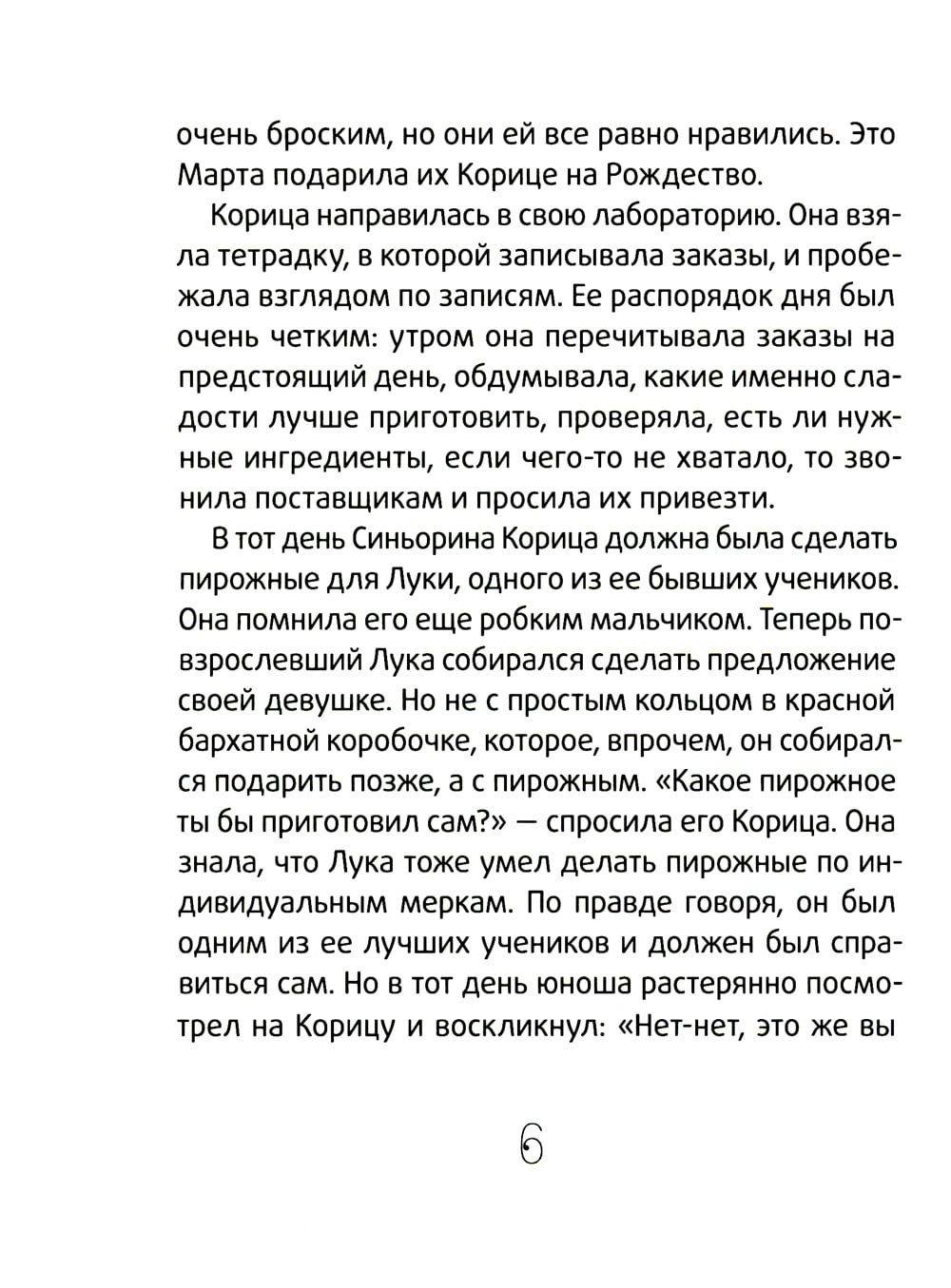 очень броским, но они ей все равно нравились. Это Марта подарила их Корице на Рождество.

Корица направилась в свою лабораторию. Она взяла тетрадку, в которой записывала заказы, и пробежала взглядом по записям. Ее распорядок дня был очень четким: утром она перечитывала заказы на предстоящий день, обдумывала, какие именно сладости лучше приготовить, проверяла, есть ли нужные ингредиенты, если чего-то не хватало, то звонила поставщикам и просила их привезти.

В тот день Синьорина Корица должна была сделать пирожные для Луки, одного из ее бывших учеников. Она помнила его еще робким мальчиком. Теперь повзрослевший Лука собирался сделать предложение своей девушке. Но не с простым кольцом в красной бархатной коробочке, которое, впрочем, он собирался подарить позже, а с пирожным. «Какое пирожное ты бы приготовил сам?» — спросила его Корица. Она знала, что Лука тоже умел делать пирожные по индивидуальным меркам. По правде говоря, он был одним из ее лучших учеников и должен был справиться сам. Но в тот день юноша растерянно посмотрел на Корицу и воскликнул: «Нет-нет, это же вы

6